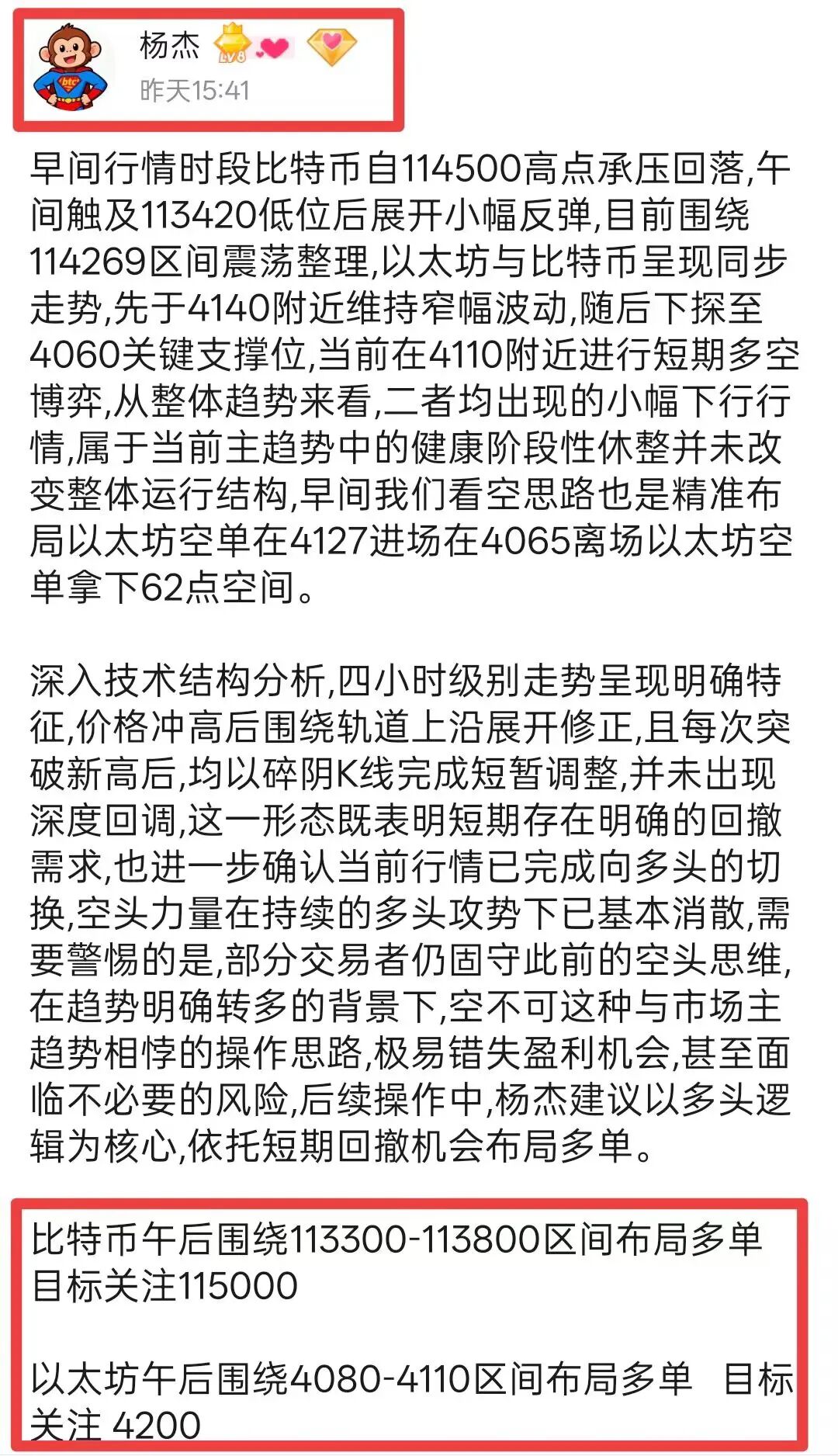 杨杰 LV8
昨天15:41

早间行情时段比特币自114500高点承压回落,午间触及113420低位后展开小幅反弹,目前围绕114269区间震荡整理,以太坊与比特币呈现同步走势,先于4140附近维持窄幅波动,随后下探至4060关键支撑位,当前在4110附近进行短期多空博弈,从整体趋势来看,二者均出现的小幅下行行情,属于当前主趋势中的健康阶段性休整并未改变整体运行结构,早间我们看空思路也是精准布局以太坊空单在4127进场在4065离场以太坊空单拿下62点空间。

深入技术结构分析,四小时级别走势呈现明确特征,价格冲高后围绕轨道上沿展开修正,且每次突破新高后,均以碎阴K线完成短暂调整,并未出现深度回调,这一形态既表明短期存在明确的回撤需求,也进一步确认当前行情已完成向多头的切换,空头力量在持续的多头攻势下已基本消散,需要警惕的是,部分交易者仍固守此前的空头思维,在趋势明确转多的背景下,空不可这种与市场主趋势相悖的操作思路,极易错失盈利机会,甚至面临不必要的风险,后续操作中,杨杰建议以多头逻辑为核心,依托短期回撤机会布局多单。

比特币午后围绕113300-113800区间布局多单 目标关注115000

以太坊午后围绕4080-4110区间布局多单 目标关注 4200